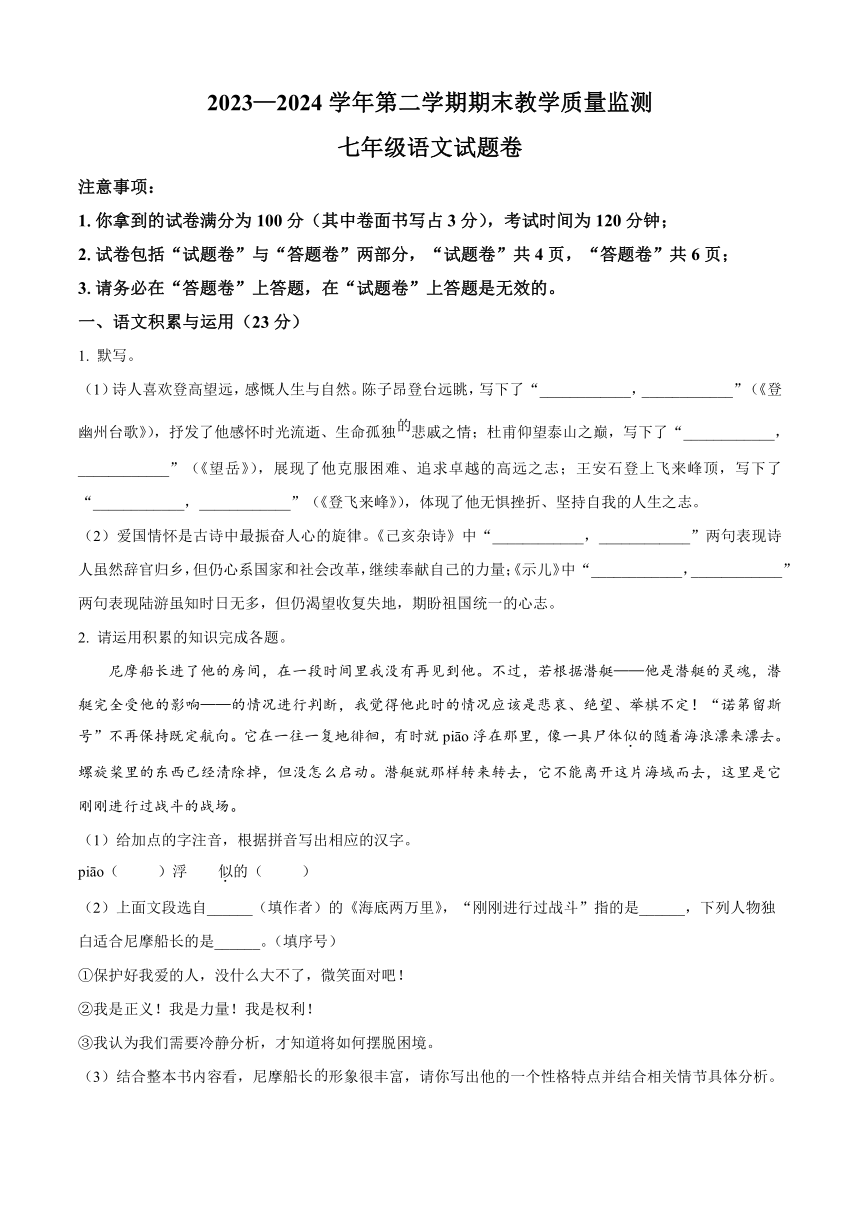 2023—2024 学年第二学期期末教学质量监测

七年级语文试题卷

注意事项：

1. 你拿到的试卷满分为 100 分（其中卷面书写占 3 分），考试时间为 120 分钟；

2. 试卷包括“试题卷”与“答题卷”两部分，“试题卷”共 4 页，“答题卷”共 6 页；

3. 请务必在“答题卷”上答题，在“试题卷”上答题是无效的。

一、语文积累与运用（23 分）

1. 默写。

（1）诗人喜欢登高望远，感慨人生与自然。陈子昂登台远眺，写下了“____________，____________”（《登幽州台歌》），抒发了他感怀时光流逝、生命孤独的悲戚之情；杜甫仰望泰山之巅，写下了“____________，____________”（《望岳》），展现了他克服困难、追求卓越的高远之志；王安石登上飞来峰顶，写下了“____________，____________”（《登飞来峰》），体现了他无惧挫折、坚持自我的人生之志。

（2）爱国情怀是古诗中最振奋人心的旋律。《己亥杂诗》中“____________，____________”两句表现诗人虽然辞官归乡，但仍心系国家和社会改革，继续奉献自己的力量；《示儿》中“____________，____________”两句表现陆游虽知时日无多，但仍渴望收复失地，期盼祖国统一的心志。

2. 请运用积累的知识完成各题。

尼摩船长进了他的房间，在一段时间里我没有再见到他。不过，若根据潜艇——他是潜艇的灵魂，潜艇完全受他的影响——的情况进行判断，我觉得他此时的情况应该是悲哀、绝望、举棋不定！“诺第留斯号”不再保持既定航向。它在一往一复地徘徊，有时就 piāo 浮在那里，像一具尸体似的随着海浪漂来漂去。螺旋桨里的东西已经清除掉，但没怎么启动。潜艇就那样转来转去，它不能离开这片海域而去，这里是它刚刚进行过战斗的战场。

（1）给加点的字注音，根据拼音写出相应的汉字。

piāo（　　）浮　　似的（　　）

（2）上面文段选自______（填作者）的《海底两万里》，“刚刚进行过战斗”指的是______，下列人物独白适合尼摩船长的是______。（填序号）

①保护好我爱的人，没什么大不了，微笑面对吧！

②我是正义！我是力量！我是权利！

③我认为我们需要冷静分析，才知道将如何摆脱困境。

（3）结合整本书内容看，尼摩船长的形象很丰富，请你写出他的一个性格特点并结合相关情节具体分析。